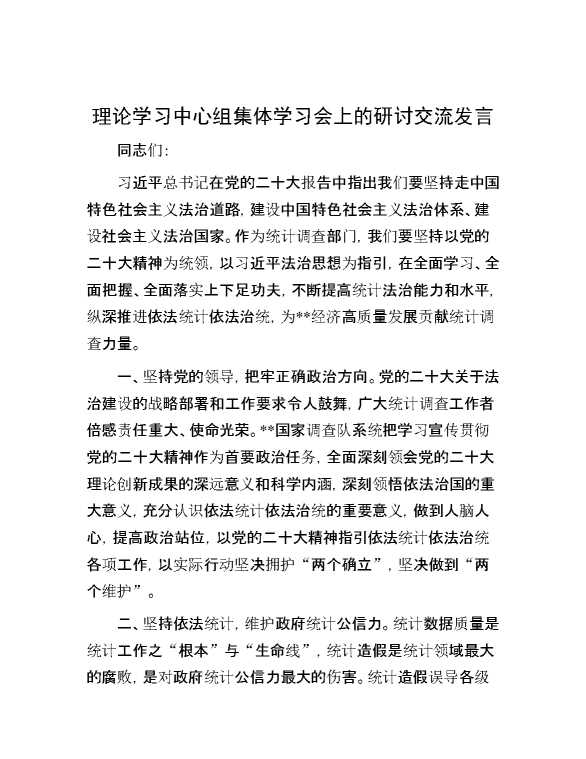 理论学习中心组集体学习会上的研讨交流发言

同志们:

习近平总书记在党的二十大报告中指出我们要坚持走中国特色社会主义法治道路，建设中国特色社会主义法治体系、建设社会主义法治国家。作为统计调查部门，我们要坚持以党的二十大精神为统领，以习近平法治思想为指引，在全面学习、全面把握、全面落实上下足功夫，不断提高统计法治能力和水平，纵深推进依法统计依法治统，为**经济高质量发展贡献统计调查力量。

一、坚持党的领导，把牢正确政治方向。党的二十大关于法治建设的战略部署和工作要求令人鼓舞，广大统计调查工作者倍感责任重大、使命光荣。**国家调查队系统把学习宣传贯彻党的二十大精神作为首要政治任务，全面深刻领会党的二十大理论创新成果的深远意义和科学内涵，深刻领悟依法治国的重大意义，充分认识依法统计依法治统的重要意义，做到入脑入心，提高政治站位，以党的二十大精神指引依法统计依法治统各项工作，以实际行动坚决拥护“两个确立”，坚决做到“两个维护”。

二、坚持依法统计，维护政府统计公信力。统计数据质量是统计工作之“根本”与“生命线”，统计造假是统计领域最大的腐败，是对政府统计公信力最大的伤害。统计造假误导各级